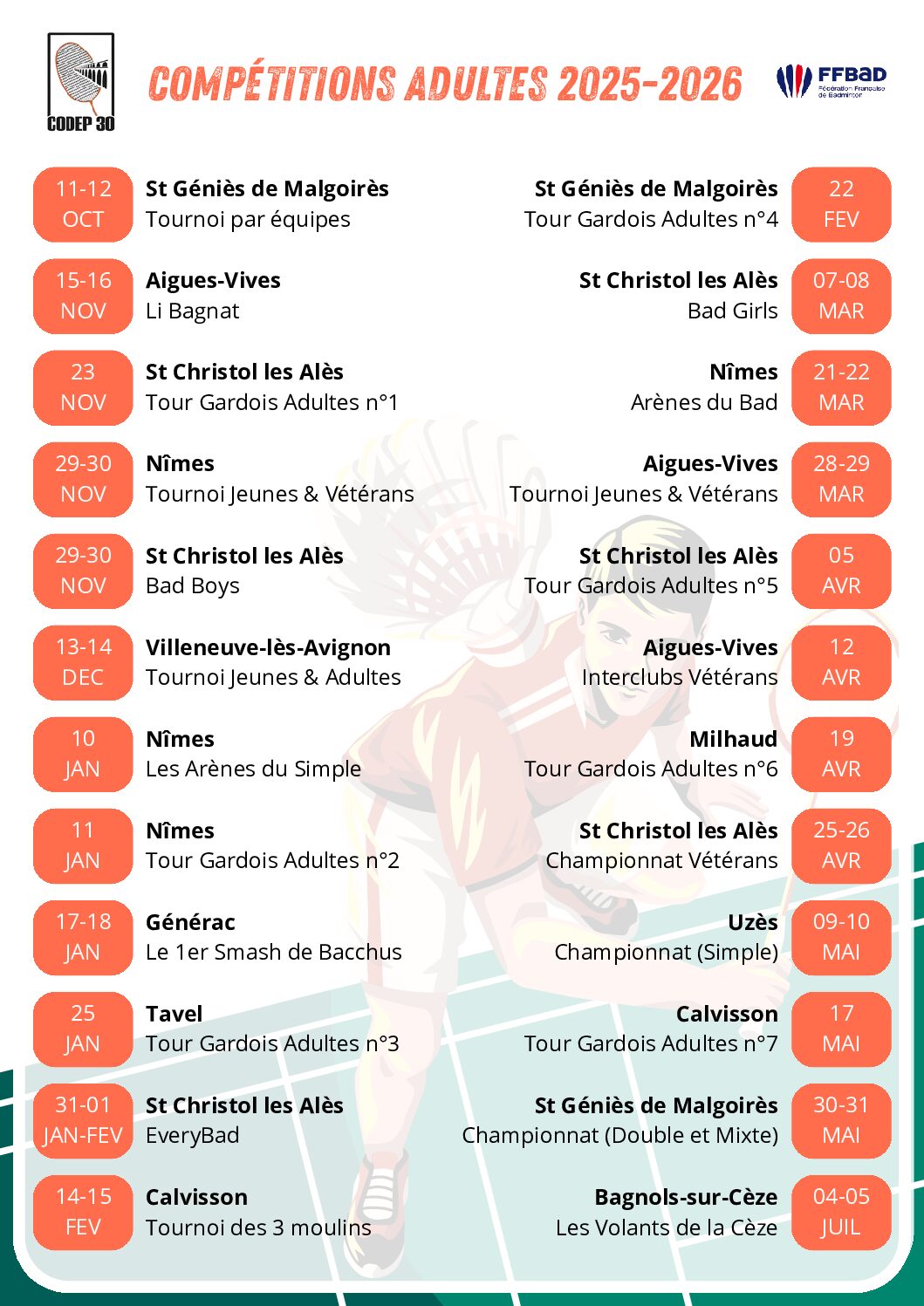 CODEP 30

COMPÉTITIONS ADULTES 2025-2026

FFBaD Fédération Française de Badminton

11-12 OCT
St Géniès de Malgoirès
Tournoi par équipes

15-16 NOV
Aigues-Vives
Li Bagnat

23 NOV
St Christol les Alès
Tour Gardois Adultes n°1

29-30 NOV
Nîmes
Tournoi Jeunes & Vétérans

29-30 NOV
St Christol les Alès
Bad Boys

13-14 DEC
Villeneuve-lès-Avignon
Tournoi Jeunes & Adultes

10 JAN
Nîmes
Les Arènes du Simple

11 JAN
Nîmes
Tour Gardois Adultes n°2

17-18 JAN
Générac
Le 1er Smash de Bacchus

25 JAN
Tavel
Tour Gardois Adultes n°3

31-01 JAN-FEV
St Christol les Alès
EveryBad

14-15 FEV
Calvisson
Tournoi des 3 moulins

St Géniès de Malgoirès
Tour Gardois Adultes n°4
22 FEV

St Christol les Alès
Bad Girls
07-08 MAR

Nîmes
Arènes du Bad
21-22 MAR

Aigues-Vives
Tournoi Jeunes & Vétérans
28-29 MAR

St Christol les Alès
Tour Gardois Adultes n°5
05 AVR

Aigues-Vives
Interclubs Vétérans
12 AVR

Milhaud
Tour Gardois Adultes n°6
19 AVR

St Christol les Alès
Championnat Vétérans
25-26 AVR

Uzès
Championnat (Simple)
09-10 MAI

Calvisson
Tour Gardois Adultes n°7
17 MAI

St Géniès de Malgoirès
Championnat (Double et Mixte)
30-31 MAI

Bagnols-sur-Cèze
Les Volants de la Cèze
04-05 JUIL